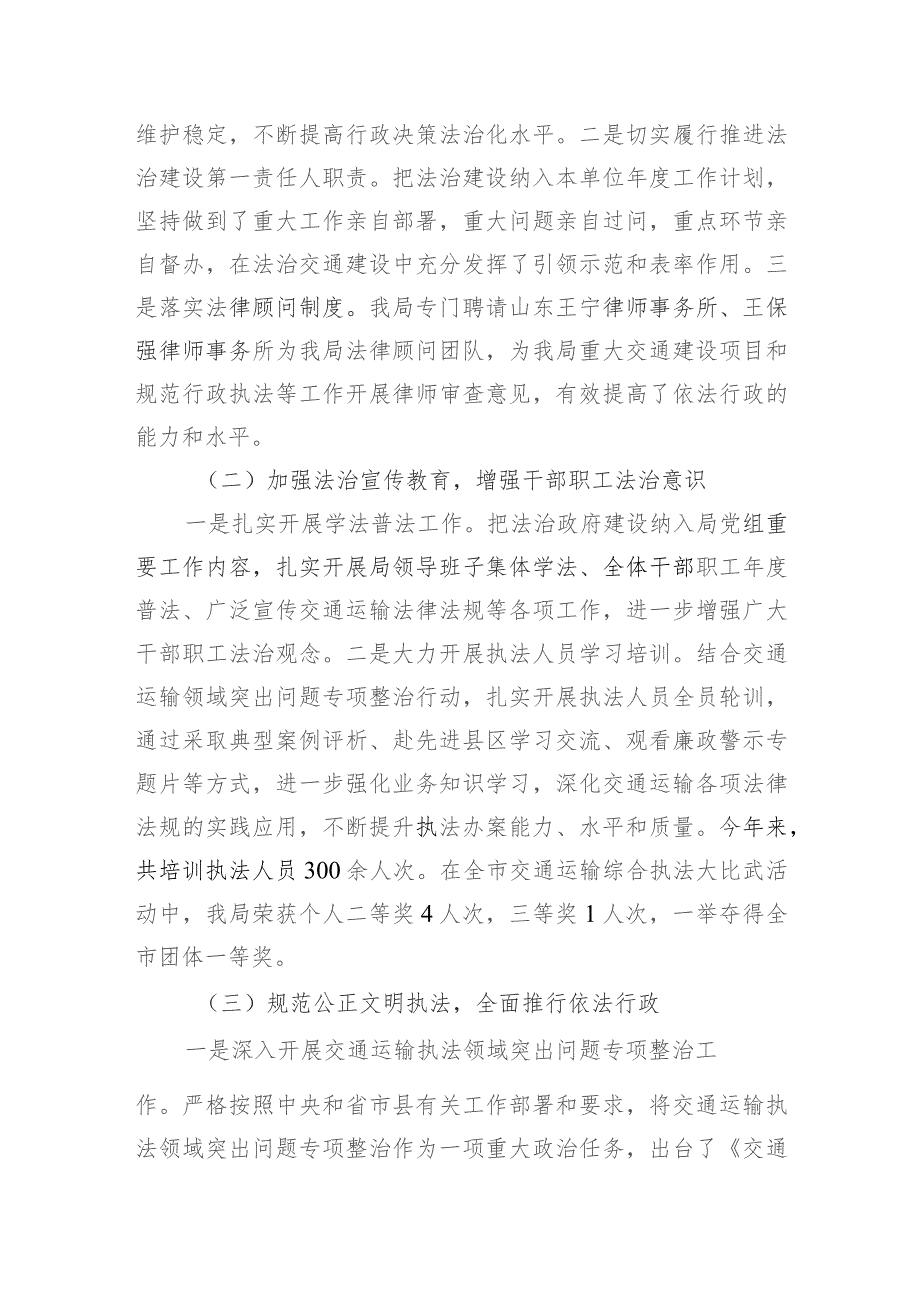 维护稳定，不断提高行政决策法治化水平。二是切实履行推进法治建设第一责任人职责。把法治建设纳入本单位年度工作计划，坚持做到了重大工作亲自部署，重大问题亲自过问，重点环节亲自督办，在法治交通建设中充分发挥了引领示范和表率作用。三是落实法律顾问制度。我局专门聘请山东王宁律师事务所、王保强律师事务所为我局法律顾问团队，为我局重大交通建设项目和规范行政执法等工作开展律师审查意见，有效提高了依法行政的能力和水平。

（二）加强法治宣传教育，增强干部职工法治意识

一是扎实开展学法普法工作。把法治政府建设纳入局党组重要工作内容，扎实开展局领导班子集体学法、全体干部职工年度普法、广泛宣传交通运输法律法规等各项工作，进一步增强广大干部职工法治观念。二是大力开展执法人员学习培训。结合交通运输领域突出问题专项整治行动，扎实开展执法人员全员轮训，通过采取典型案例评析、赴先进县区学习交流、观看廉政警示专题片等方式，进一步强化业务知识学习，深化交通运输各项法律法规的实践应用，不断提升执法办案能力、水平和质量。今年来，共培训执法人员300余人次。在全市交通运输综合执法大比武活动中，我局荣获个人二等奖4人次，三等奖1人次，一举夺得全市团体一等奖。

（三）规范公正文明执法，全面推行依法行政

一是深入开展交通运输执法领域突出问题专项整治工作。严格按照中央和省市县有关工作部署和要求，将交通运输执法领域突出问题专项整治作为一项重大政治任务，出台了《交通